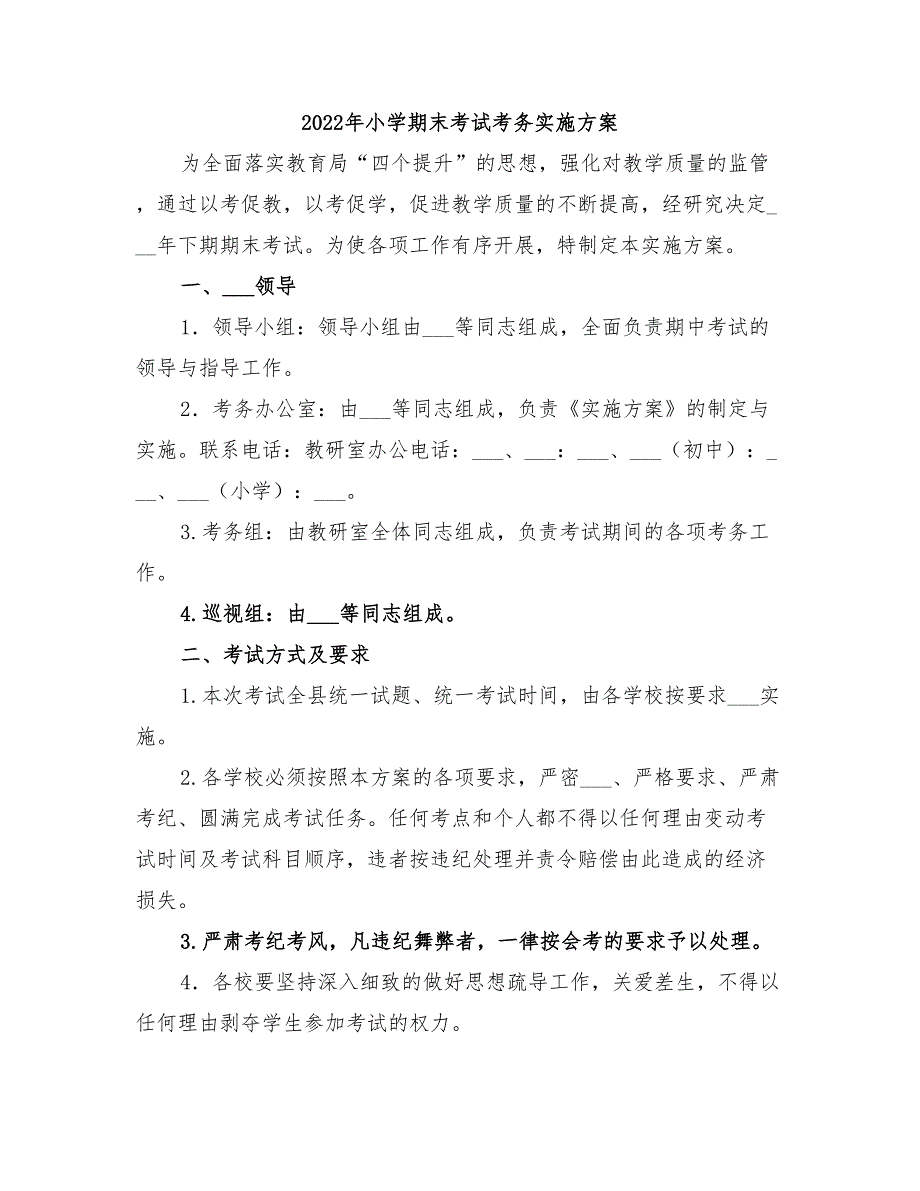 2022年小学期末考试考务实施方案

为全面落实教育局“四个提升”的思想，强化对教学质量的监管，通过以考促教，以考促学，促进教学质量的不断提高，经研究决定___年下期期末考试。为使各项工作有序开展，特制定本实施方案。

一、___领导

1．领导小组：领导小组由___等同志组成，全面负责期中考试的领导与指导工作。

2．考务办公室：由___等同志组成，负责《实施方案》的制定与实施。联系电话：教研室办公电话：___、___：___、___（初中）：___、___（小学）：___。

3.考务组：由教研室全体同志组成，负责考试期间的各项考务工作。

4.巡视组：由___等同志组成。

二、考试方式及要求

1.本次考试全县统一试题、统一考试时间，由各学校按要求___实施。

2.各学校必须按照本方案的各项要求，严密___、严格要求、严肃考纪、圆满完成考试任务。任何考点和个人都不得以任何理由变动考试时间及考试科目顺序，违者按违纪处理并责令赔偿由此造成的经济损失。

3.严肃考纪考风，凡违纪舞弊者，一律按会考的要求予以处理。

4．各校要坚持深入细致的做好思想疏导工作，关爱差生，不得以任何理由剥夺学生参加考试的权力。